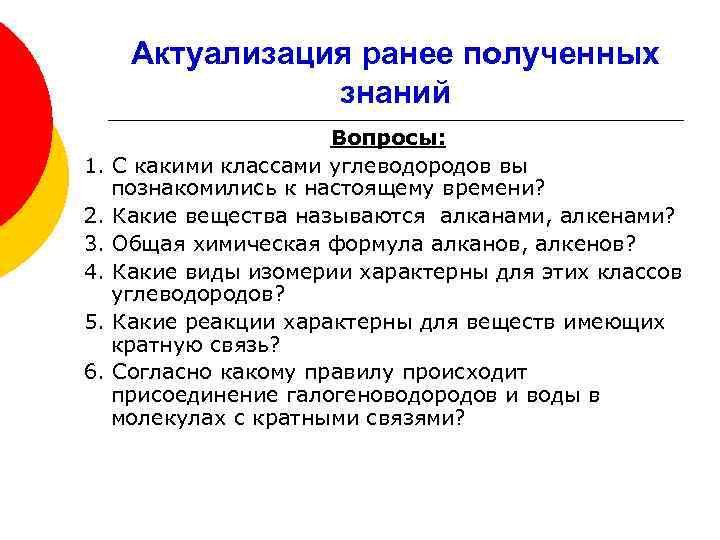 Актуализация ранее полученных знаний

Вопросы:

1. С какими классами углеводородов вы познакомились к настоящему времени?
2. Какие вещества называются алканами, алкенами?
3. Общая химическая формула алканов, алкенов?
4. Какие виды изомерии характерны для этих классов углеводородов?
5. Какие реакции характерны для веществ имеющих кратную связь?
6. Согласно какому правилу происходит присоединение галогеноводородов и воды в молекулах с кратными связями?